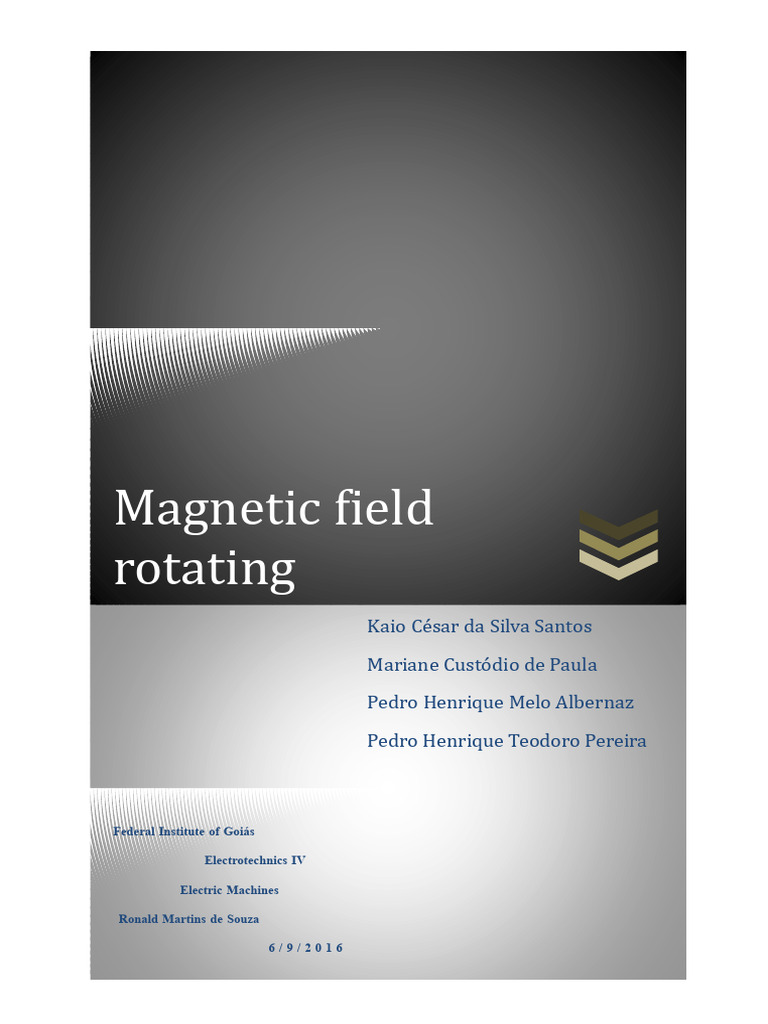 Magnetic field rotating

Kaio César da Silva Santos

Mariane Custódio de Paula

Pedro Henrique Melo Albernaz

Pedro Henrique Teodoro Pereira

Federal Institute of Goiás

Electrotechnics IV

Electric Machines

Ronald Martins de Souza

6/9/2016